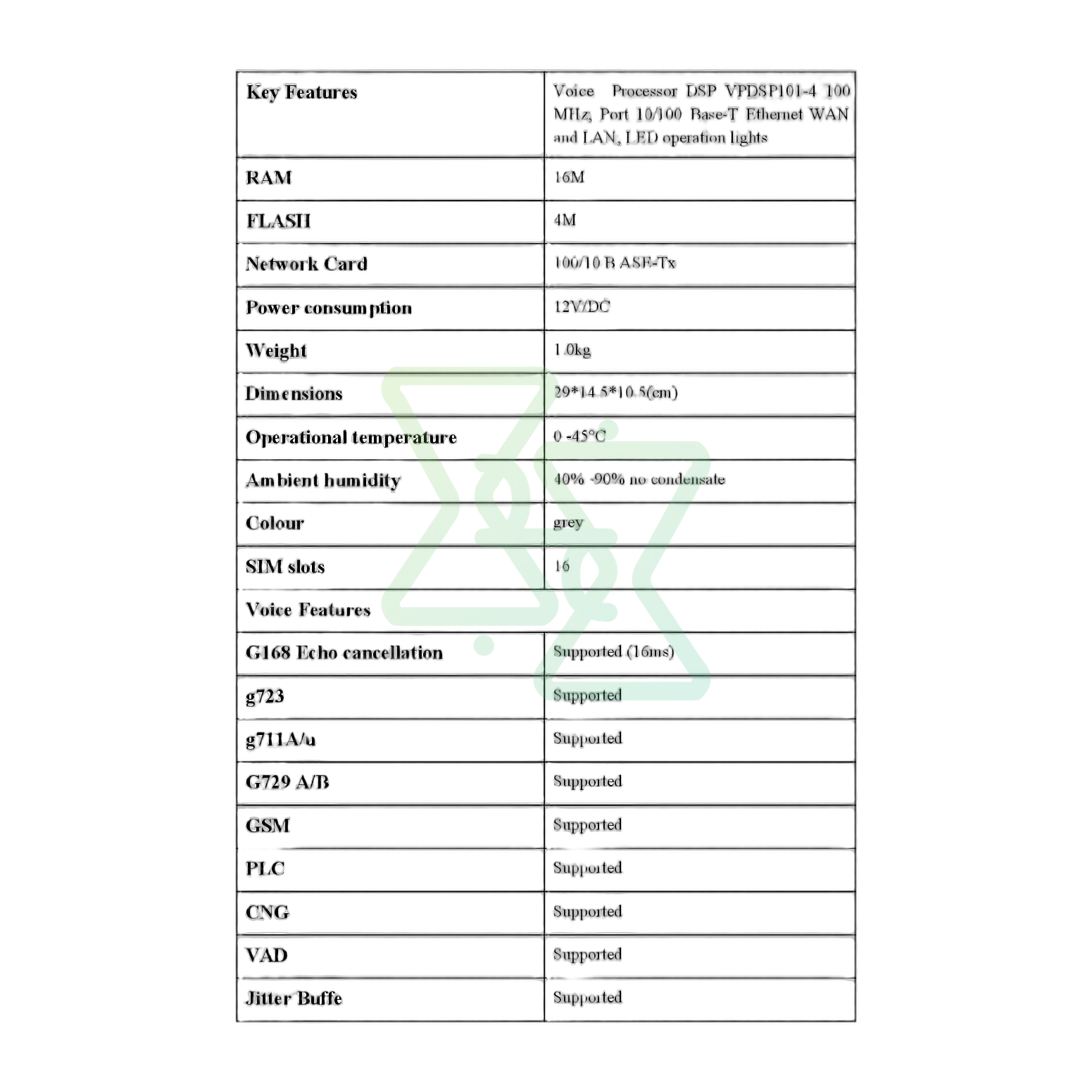 | Key Features | Voice Processor DSP VPDSP101-4 100 MHz, Port 10/100 Base-T Ethernet WAN and LAN, LED operation lights |
|---|---|
| RAM | 16M |
| FLASH | 4M |
| Network Card | 100/10 B ASE-Tx |
| Power consumption | 12V/DC |
| Weight | 1.0kg |
| Dimensions | 29*14.5*10.5(cm) |
| Operational temperature | 0 -45°C |
| Ambient humidity | 40% -90% no condensate |
| Colour | grey |
| SIM slots | 16 |
| Voice Features | |
| G168 Echo cancellation | Supported (16ms) |
| g723 | Supported |
| g711A/u | Supported |
| G729 A/B | Supported |
| GSM | Supported |
| PLC | Supported |
| CNG | Supported |
| VAD | Supported |
| Jitter Buffe | Supported |